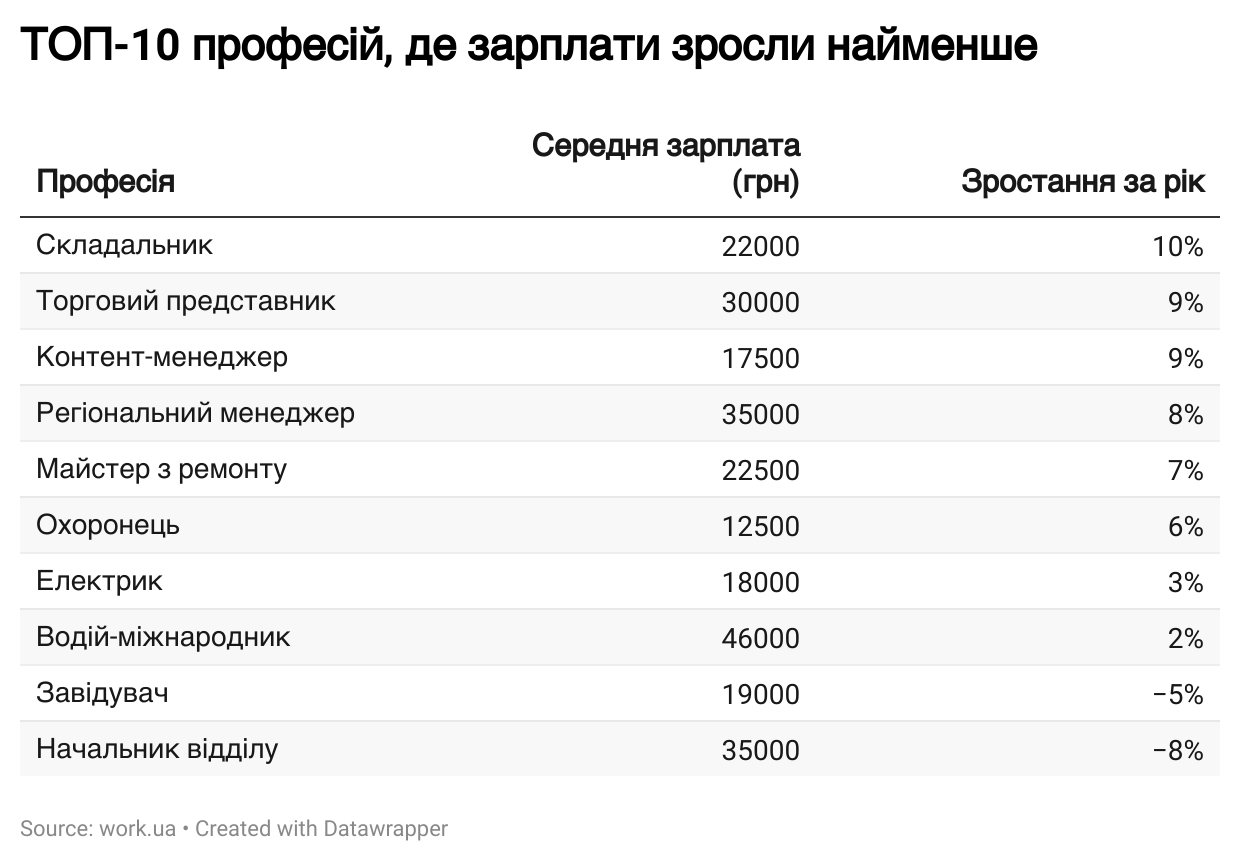 ТОП-10 професій, де зарплати зросли найменше

| Професія | Середня зарплата (грн) | Зростання за рік |
|---|---|---|
| Складальник | 22000 | 10% |
| Торговий представник | 30000 | 9% |
| Контент-менеджер | 17500 | 9% |
| Регіональний менеджер | 35000 | 8% |
| Майстер з ремонту | 22500 | 7% |
| Охоронець | 12500 | 6% |
| Електрик | 18000 | 3% |
| Водій-міжнародник | 46000 | 2% |
| Завідувач | 19000 | −5% |
| Начальник відділу | 35000 | −8% |

Source: work.ua • Created with Datawrapper